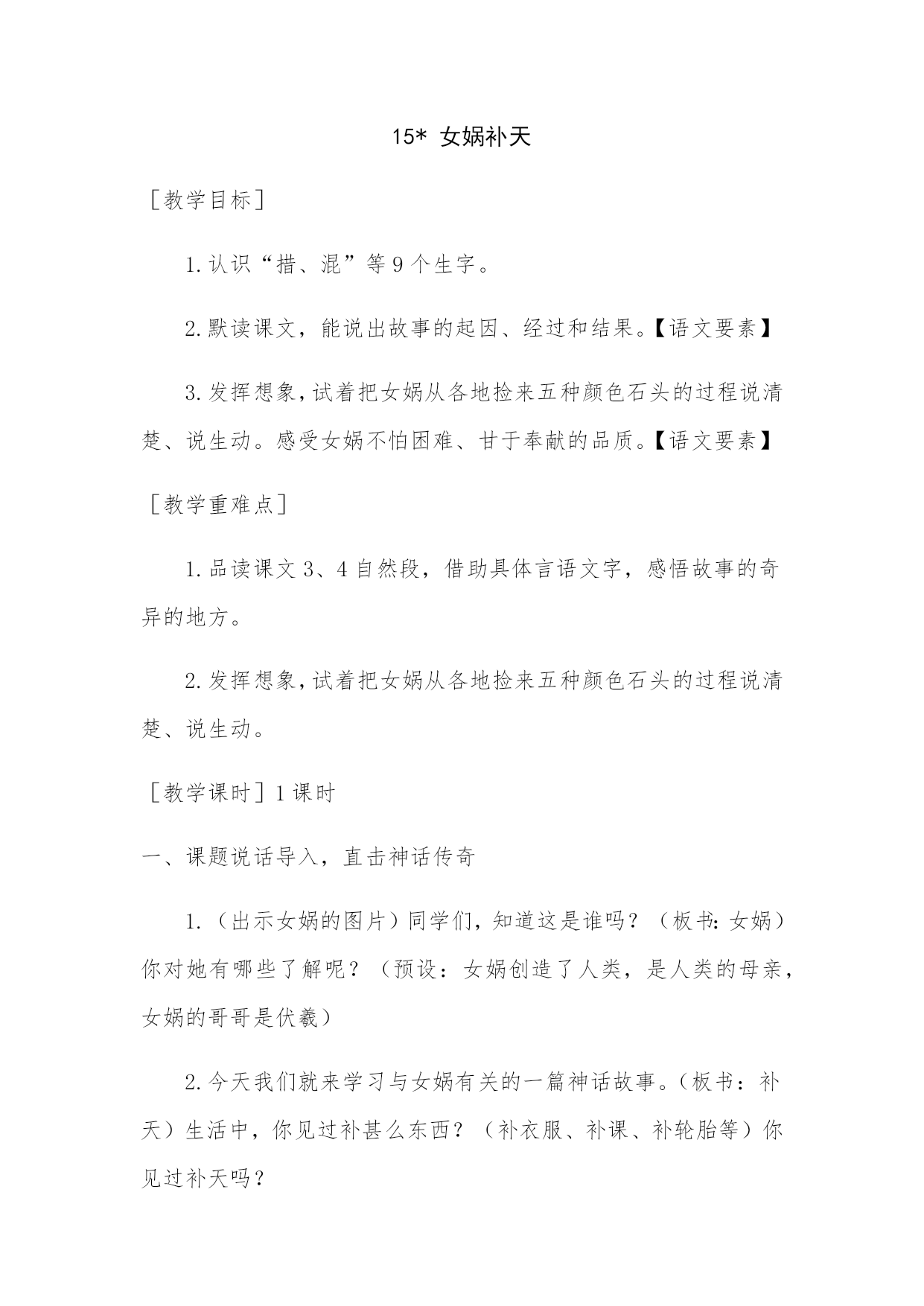 15* 女娲补天

［教学目标］

1.认识“措、混”等9个生字。

2.默读课文，能说出故事的起因、经过和结果。【语文要素】

3.发挥想象，试着把女娲从各地捡来五种颜色石头的过程说清楚、说生动。感受女娲不怕困难、甘于奉献的品质。【语文要素】

［教学重难点］

1.品读课文3、4自然段，借助具体言语文字，感悟故事的奇异的地方。

2.发挥想象，试着把女娲从各地捡来五种颜色石头的过程说清楚、说生动。

［教学课时］1课时

一、课题说话导入，直击神话传奇

1.（出示女娲的图片）同学们，知道这是谁吗？（板书：女娲）你对她有哪些了解呢？（预设：女娲创造了人类，是人类的母亲，女娲的哥哥是伏羲）

2.今天我们就来学习与女娲有关的一篇神话故事。（板书：补天）生活中，你见过补甚么东西？（补衣服、补课、补轮胎等）你见过补天吗？